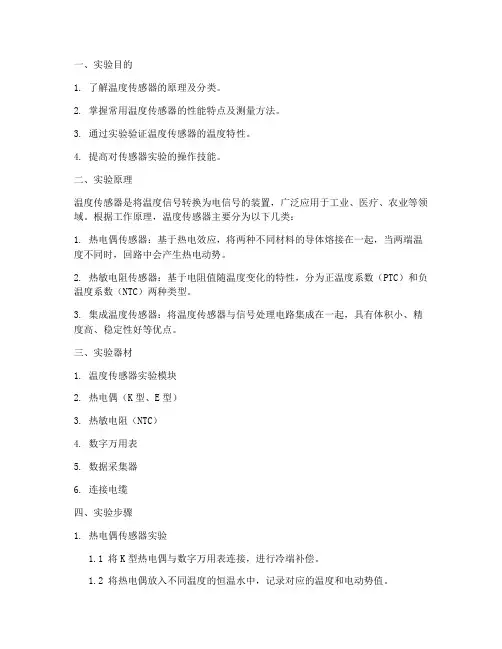 一、实验目的

1. 了解温度传感器的原理及分类。

2. 掌握常用温度传感器的性能特点及测量方法。

3. 通过实验验证温度传感器的温度特性。

4. 提高对传感器实验的操作技能。

二、实验原理

温度传感器是将温度信号转换为电信号的装置，广泛应用于工业、医疗、农业等领域。根据工作原理，温度传感器主要分为以下几类：

1. 热电偶传感器：基于热电效应，将两种不同材料的导体熔接在一起，当两端温度不同时，回路中会产生热电动势。

2. 热敏电阻传感器：基于电阻值随温度变化的特性，分为正温度系数（PTC）和负温度系数（NTC）两种类型。

3. 集成温度传感器：将温度传感器与信号处理电路集成在一起，具有体积小、精度高、稳定性好等优点。

三、实验器材

1. 温度传感器实验模块

2. 热电偶（K 型、E 型）

3. 热敏电阻（NTC）

4. 数字万用表

5. 数据采集器

6. 连接电缆

四、实验步骤

1. 热电偶传感器实验

1.1 将 K 型热电偶与数字万用表连接，进行冷端补偿。

1.2 将热电偶放入不同温度的恒温水中，记录对应的温度和电动势值。